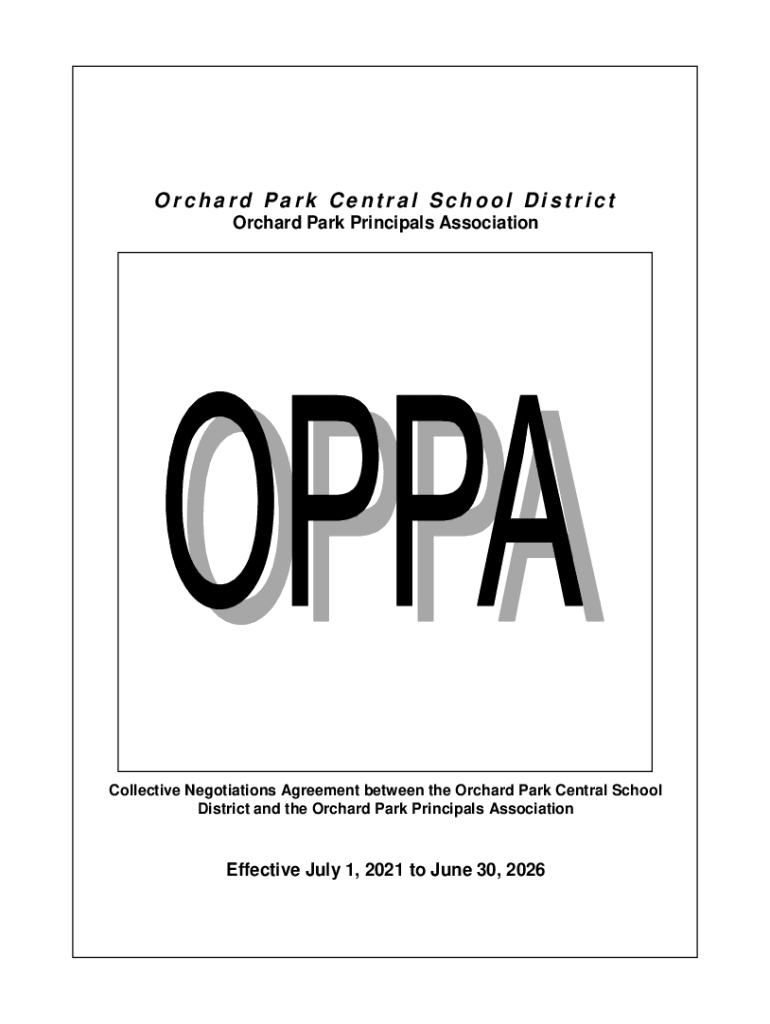 Orchard Park Central School District
Orchard Park Principals Association

OPPA

Collective Negotiations Agreement between the Orchard Park Central School District and the Orchard Park Principals Association

Effective July 1, 2021 to June 30, 2026